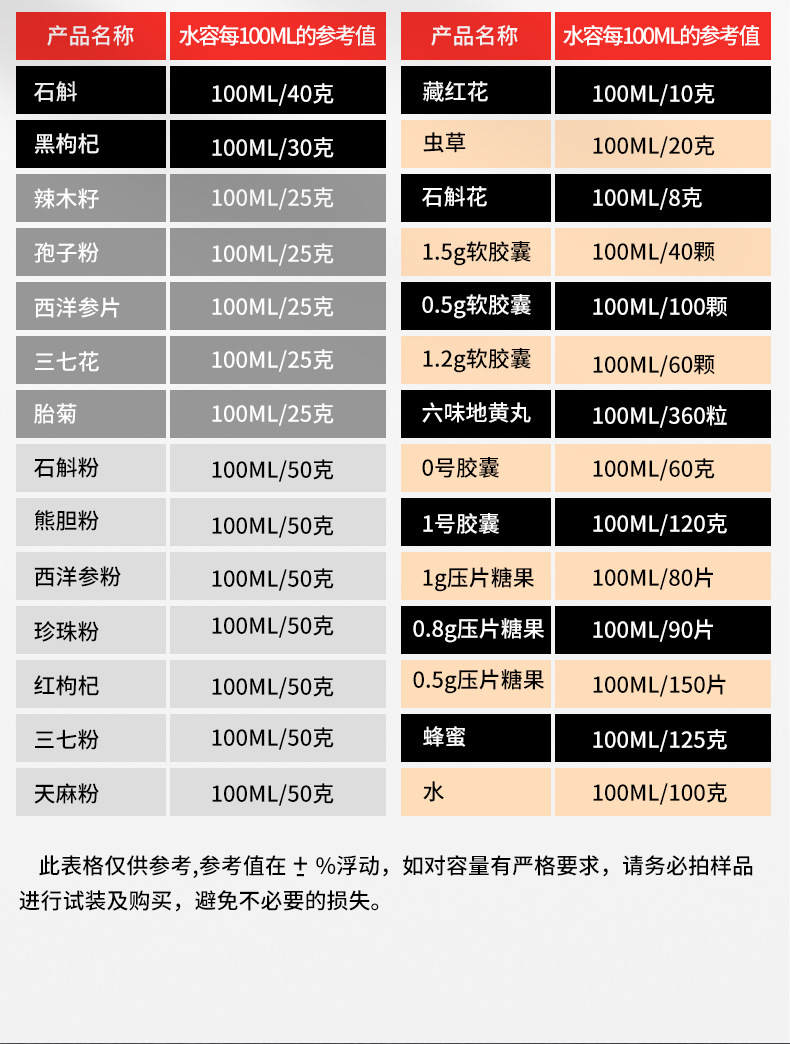 | 产品名称 | 水容每100ML的参考值 |
|---|---|
| 石斛 | 100ML/40克 |
| 黑枸杞 | 100ML/30克 |
| 辣木籽 | 100ML/25克 |
| 孢子粉 | 100ML/25克 |
| 西洋参片 | 100ML/25克 |
| 三七花 | 100ML/25克 |
| 胎菊 | 100ML/25克 |
| 石斛粉 | 100ML/50克 |
| 熊胆粉 | 100ML/50克 |
| 西洋参粉 | 100ML/50克 |
| 珍珠粉 | 100ML/50克 |
| 红枸杞 | 100ML/50克 |
| 三七粉 | 100ML/50克 |
| 天麻粉 | 100ML/50克 |

| 产品名称 | 水容每100ML的参考值 |
|---|---|
| 藏红花 | 100ML/10克 |
| 虫草 | 100ML/20克 |
| 石斛花 | 100ML/8克 |
| 1.5g软胶囊 | 100ML/40颗 |
| 0.5g软胶囊 | 100ML/100颗 |
| 1.2g软胶囊 | 100ML/60颗 |
| 六味地黄丸 | 100ML/360粒 |
| 0号胶囊 | 100ML/60克 |
| 1号胶囊 | 100ML/120克 |
| 1g压片糖果 | 100ML/80片 |
| 0.8g压片糖果 | 100ML/90片 |
| 0.5g压片糖果 | 100ML/150片 |
| 蜂蜜 | 100ML/125克 |
| 水 | 100ML/100克 |

此表格仅供参考,参考值在 ± %浮动，如对容量有严格要求，请务必拍样品进行试装及购买，避免不必要的损失。